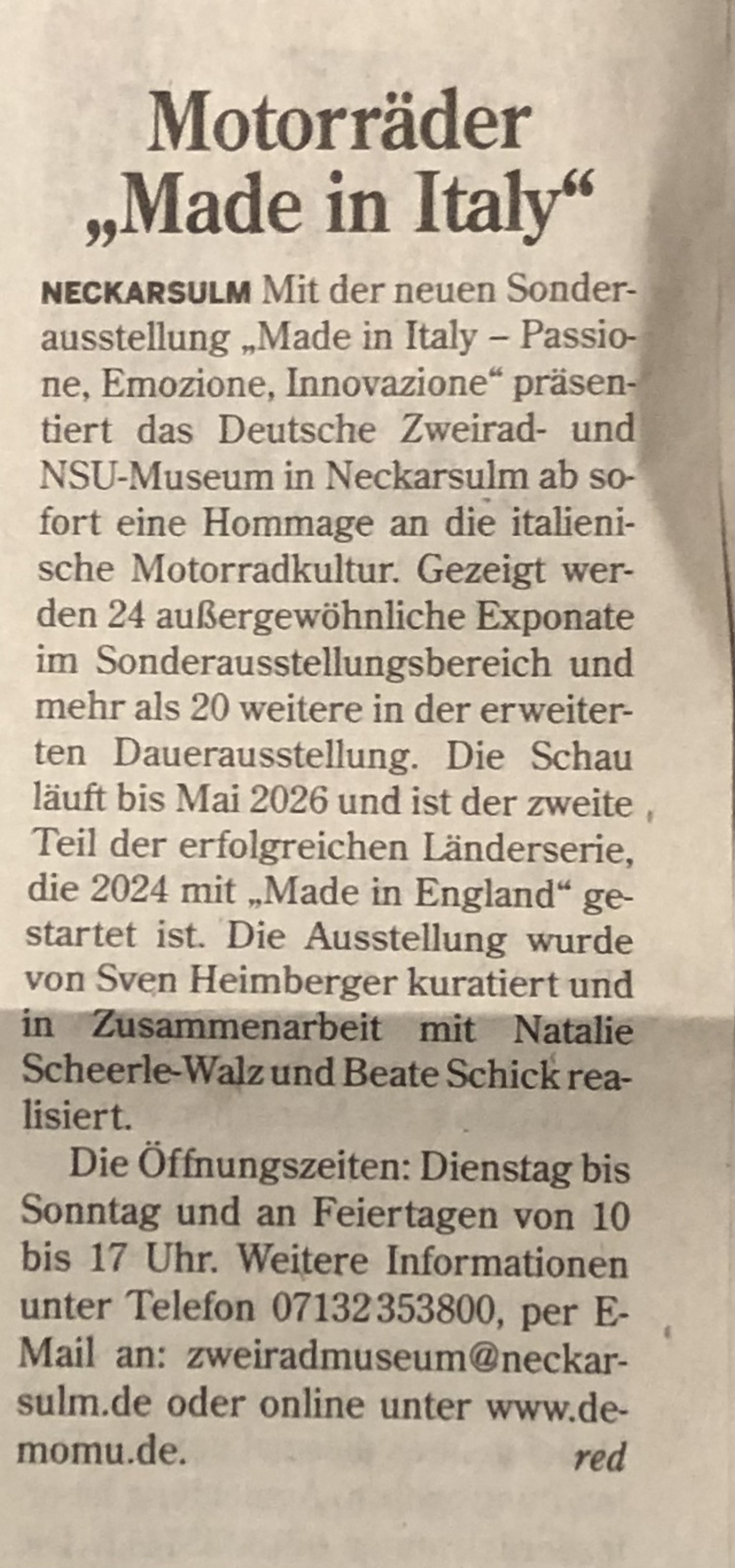 Motorräder „Made in Italy“

NECKARSULM Mit der neuen Sonderausstellung „Made in Italy – Passione, Emozione, Innovazione“ präsentiert das Deutsche Zweirad- und NSU-Museum in Neckarsulm ab sofort eine Hommage an die italienische Motorradkultur. Gezeigt werden 24 außergewöhnliche Exponate im Sonderausstellungsbereich und mehr als 20 weitere in der erweiterten Dauerausstellung. Die Schau läuft bis Mai 2026 und ist der zweite Teil der erfolgreichen Länderserie, die 2024 mit „Made in England“ gestartet ist. Die Ausstellung wurde von Sven Heimberger kuratiert und in Zusammenarbeit mit Natalie Scheerle-Walz und Beate Schick realisiert.

Die Öffnungszeiten: Dienstag bis Sonntag und an Feiertagen von 10 bis 17 Uhr. Weitere Informationen unter Telefon 07132 353800, per E-Mail an: zweiradmuseum@neckarsulm.de oder online unter www.demomu.de. red